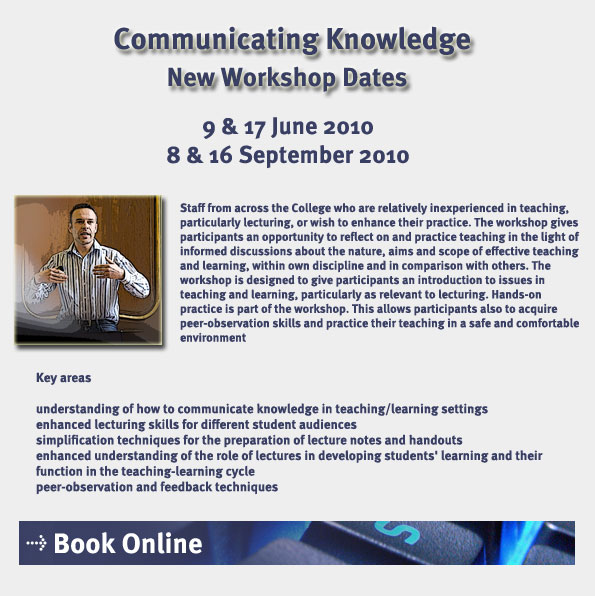 Communicating Knowledge
New Workshop Dates

9 & 17 June 2010
8 & 16 September 2010

Staff from across the College who are relatively inexperienced in teaching, particularly lecturing, or wish to enhance their practice. The workshop gives participants an opportunity to reflect on and practice teaching in the light of informed discussions about the nature, aims and scope of effective teaching and learning, within own discipline and in comparison with others. The workshop is designed to give participants an introduction to issues in teaching and learning, particularly as relevant to lecturing. Hands-on practice is part of the workshop. This allows participants also to acquire peer-observation skills and practice their teaching in a safe and comfortable environment

Key areas

understanding of how to communicate knowledge in teaching/learning settings
enhanced lecturing skills for different student audiences
simplification techniques for the preparation of lecture notes and handouts
enhanced understanding of the role of lectures in developing students' learning and their function in the teaching-learning cycle
peer-observation and feedback techniques

Book Online